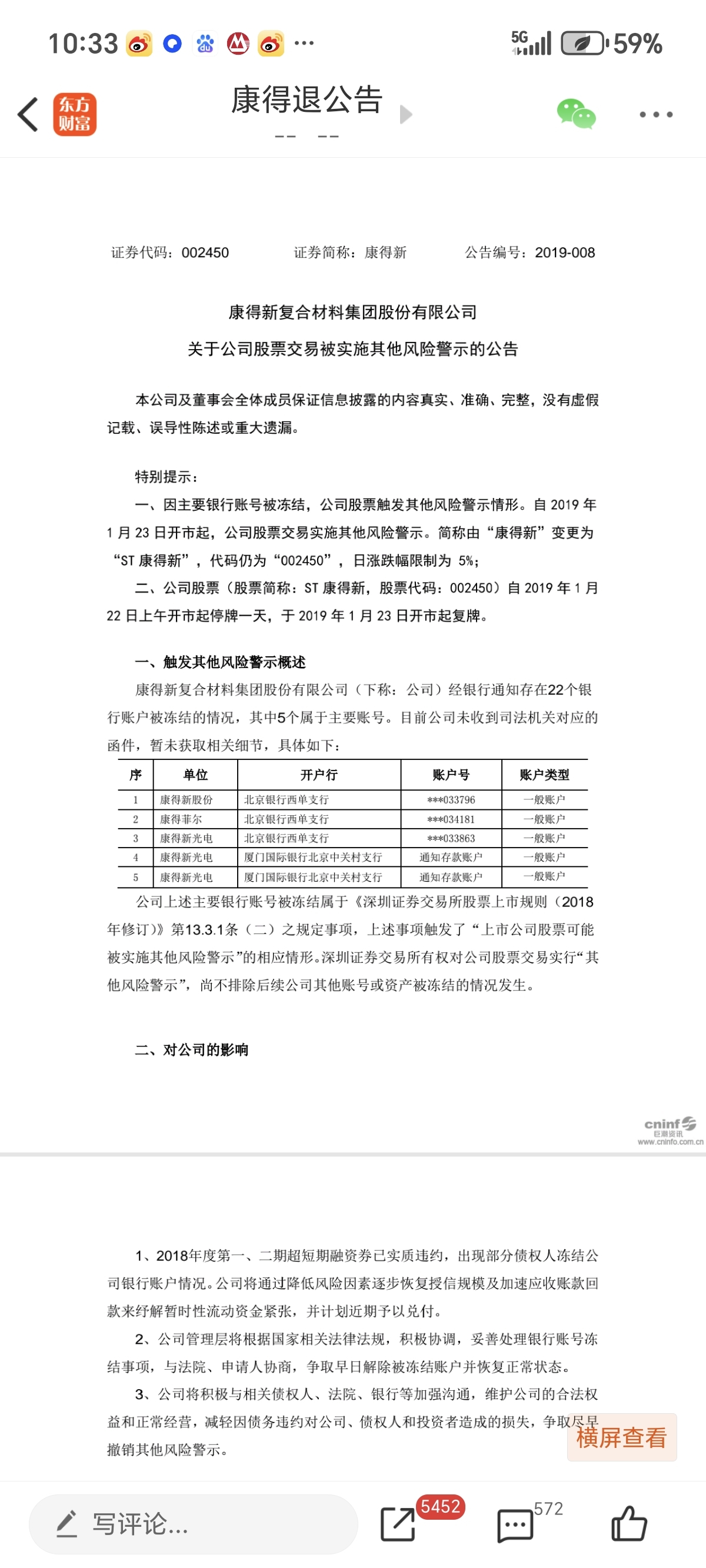 10:33 ··· 5G 59%

东方财富 康得退公告 -- --

证券代码：002450 证券简称：康得新 公告编号：2019-008

康得新复合材料集团股份有限公司

关于公司股票交易被实施其他风险警示的公告

本公司及董事会全体成员保证信息披露的内容真实、准确、完整，没有虚假记载、误导性陈述或重大遗漏。

特别提示：

一、因主要银行账号被冻结，公司股票触发其他风险警示情形。自 2019 年 1 月 23 日开市起，公司股票交易实施其他风险警示。简称由“康得新”变更为“ST 康得新”，代码仍为“002450”，日涨跌幅限制为 5%；

二、公司股票（股票简称：ST 康得新，股票代码：002450）自 2019 年 1 月 22 日上午开市起停牌一天，于 2019 年 1 月 23 日开市起复牌。

一、触发其他风险警示概述

康得新复合材料集团股份有限公司（下称：公司）经银行通知存在22个银行账户被冻结的情况，其中5个属于主要账号。目前公司未收到司法机关对应的函件，暂未获取相关细节，具体如下：

| 序 | 单位 | 开户行 | 账户号 | 账户类型 |
|---|---|---|---|---|
| 1 | 康得新股份 | 北京银行西单支行 | ***033796 | 一般账户 |
| 2 | 康得菲尔 | 北京银行西单支行 | ***034181 | 一般账户 |
| 3 | 康得新光电 | 北京银行西单支行 | ***033863 | 一般账户 |
| 4 | 康得新光电 | 厦门国际银行北京中关村支行 | 通知存款账户 | 一般账户 |
| 5 | 康得新光电 | 厦门国际银行北京中关村支行 | 通知存款账户 | 一般账户 |

公司上述主要银行账号被冻结属于《深圳证券交易所股票上市规则（2018年修订）》第13.3.1条（二）之规定事项，上述事项触发了“上市公司股票可能被实施其他风险警示”的相应情形。深圳证券交易所有权对公司股票交易实行“其他风险警示”，尚不排除后续公司其他账号或资产被冻结的情况发生。

二、对公司的影响

cninf 巨潮资讯 www.cninfo.com.cn

1、2018年度第一、二期超短期融资券已实质违约，出现部分债权人冻结公司银行账户情况。公司将通过降低风险因素逐步恢复授信规模及加速应收账款回款来纾解暂时性流动资金紧张，并计划近期予以兑付。

2、公司管理层将根据国家相关法律法规，积极协调，妥善处理银行账号冻结事项，与法院、申请人协商，争取早日解除被冻结账户并恢复正常状态。

3、公司将积极与相关债权人、法院、银行等加强沟通，维护公司的合法权益和正常经营，减轻因债务违约对公司、债权人和投资者造成的损失，争取尽早撤销其他风险警示。

横屏查看

写评论... 5452 572